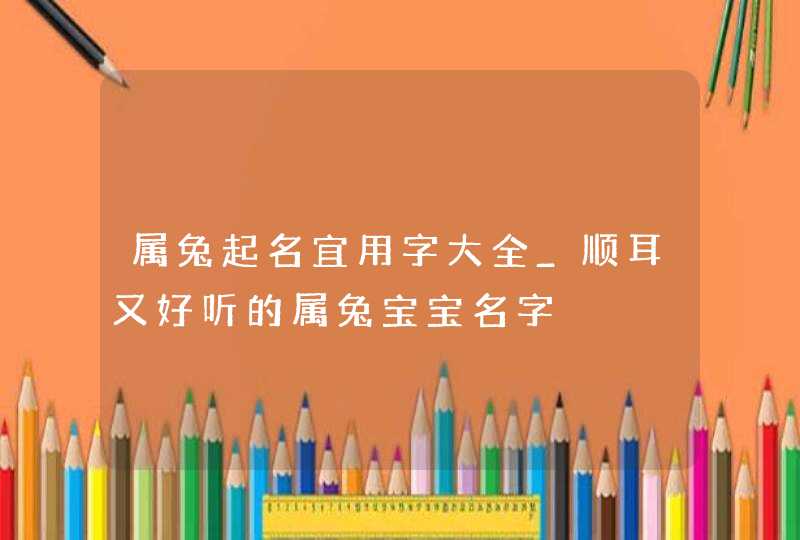 属兔起名宜用字大全_顺耳又好听的属兔宝宝名字